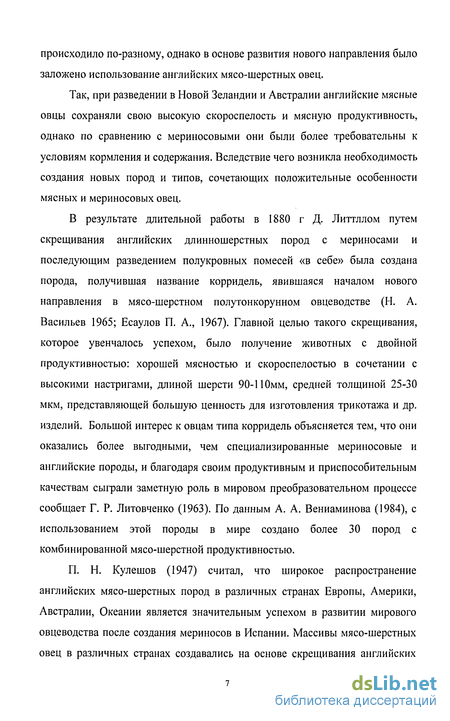 происходило по-разному, однако в основе развития нового направления было заложено использование английских мясо-шерстных овец.

Так, при разведении в Новой Зеландии и Австралии английские мясные овцы сохраняли свою высокую скороспелость и мясную продуктивность, однако по сравнению с мериносовыми они были более требовательны к условиям кормления и содержания. Вследствие чего возникла необходимость создания новых пород и типов, сочетающих положительные особенности мясных и мериносовых овец.

В результате длительной работы в 1880 г Д. Литтллом путем скрещивания английских длинношерстных пород с мериносами и последующим разведением полукровных помесей «в себе» была создана порода, получившая название корридель, явившаяся началом нового направления в мясо-шерстном полутонкорунном овцеводстве (Н. А. Васильев 1965; Есаулов П. А., 1967). Главной целью такого скрещивания, которое увенчалось успехом, было получение животных с двойной продуктивностью: хорошей мясностью и скороспелостью в сочетании с высокими настригами, длиной шерсти 90-110мм, средней толщиной 25-30 мкм, представляющей большую ценность для изготовления трикотажа и др. изделий. Большой интерес к овцам типа корридель объясняется тем, что они оказались более выгодными, чем специализированные мериносовые и английские породы, и благодаря своим продуктивным и приспособительным качествам сыграли заметную роль в мировом преобразовательном процессе сообщает Г. Р. Литовченко (1963). По данным А. А. Вениаминова (1984), с использованием этой породы в мире создано более 30 пород с комбинированной мясо-шерстной продуктивностью.

П. Н. Кулешов (1947) считал, что широкое распространение английских мясо-шерстных пород в различных странах Европы, Америки, Австралии, Океании является значительным успехом в развитии мирового овцеводства после создания мериносов в Испании. Массивы мясо-шерстных овец в различных странах создавались на основе скрещивания английских

7

dsLib.net
библиотека диссертаций